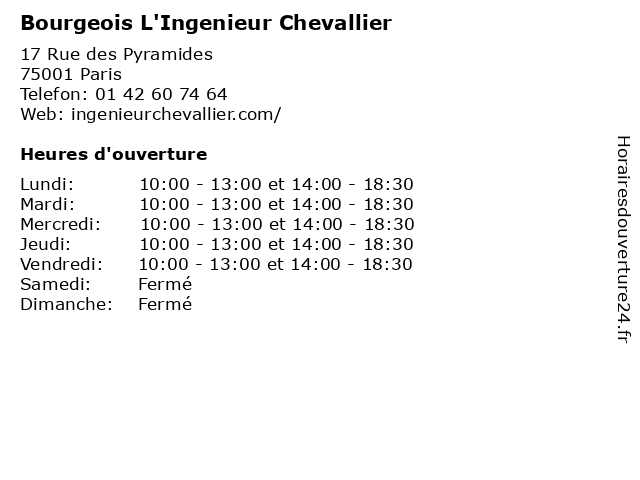 Bourgeois L'Ingenieur Chevallier

17 Rue des Pyramides
75001 Paris
Telefon: 01 42 60 74 64
Web: ingenieurchevallier.com/

Heures d'ouverture

Lundi: 10:00 - 13:00 et 14:00 - 18:30
Mardi: 10:00 - 13:00 et 14:00 - 18:30
Mercredi: 10:00 - 13:00 et 14:00 - 18:30
Jeudi: 10:00 - 13:00 et 14:00 - 18:30
Vendredi: 10:00 - 13:00 et 14:00 - 18:30
Samedi: Fermé
Dimanche: Fermé

Horairesdouverture24.fr